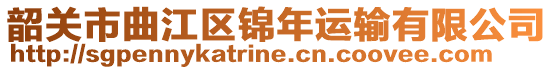 韶关市曲江区锦年运输有限公司
http://sgpennykatrine.cn.coovee.com